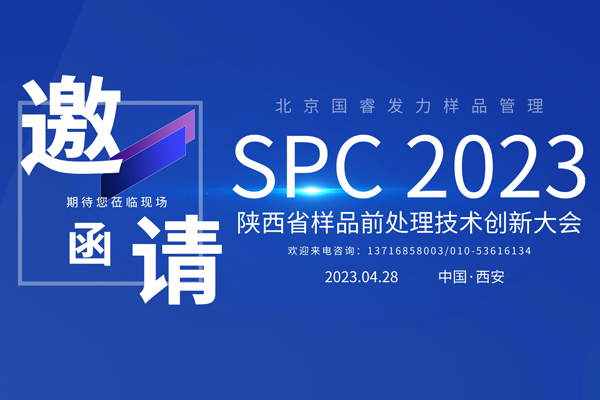 邀
期待您莅临现场
函
请

北京国睿发力样品管理
SPC 2023
陕西省样品前处理技术创新大会
欢迎来电咨询：13716858003/010-53616134
2023.04.28 中国·西安